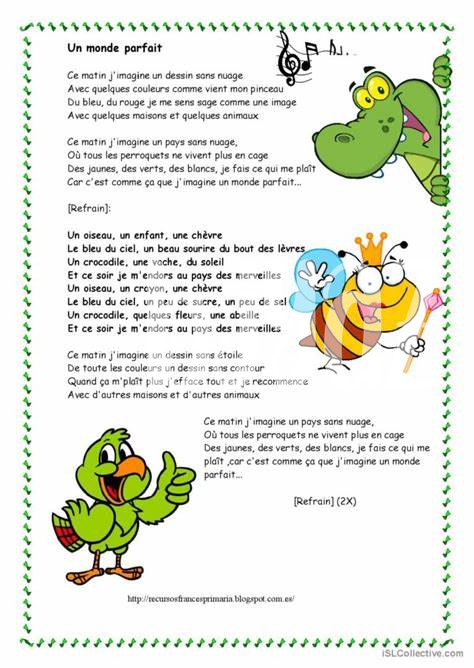 Un monde parfait

Ce matin j'imagine un dessin sans nuage
Avec quelques couleurs comme vient mon pinceau
Du bleu, du rouge je me sens sage comme une image
Avec quelques maisons et quelques animaux

Ce matin j'imagine un pays sans nuage,
Où tous les perroquets ne vivent plus en cage
Des jaunes, des verts, des blancs, je fais ce qui me plaît
Car c'est comme ça que j'imagine un monde parfait...

[Refrain]:

Un oiseau, un enfant, une chèvre
Le bleu du ciel, un beau sourire du bout des lèvres
Un crocodile, une vache, du soleil
Et ce soir je m'endors au pays des merveilles
Un oiseau, un crayon, une chèvre
Le bleu du ciel, un peu de sucre, un peu de sel
Un crocodile, quelques fleurs, une abeille
Et ce soir je m'endors au pays des merveilles

Ce matin j'imagine un dessin sans étoile
De toute les couleurs un dessin sans contour
Quand ça m'plaît plus j'efface tout et je recommence
Avec d'autres maisons et d'autres animaux

Ce matin j'imagine un pays sans nuage,
Où tous les perroquets ne vivent plus en cage
Des jaunes, des verts, des blancs, je fais ce qui me plaît ,car c'est comme ça que j'imagine un monde parfait...

[Refrain] (2X)

http://recursosfrancesprimaria.blogspot.com.es/

iSLCollective.com